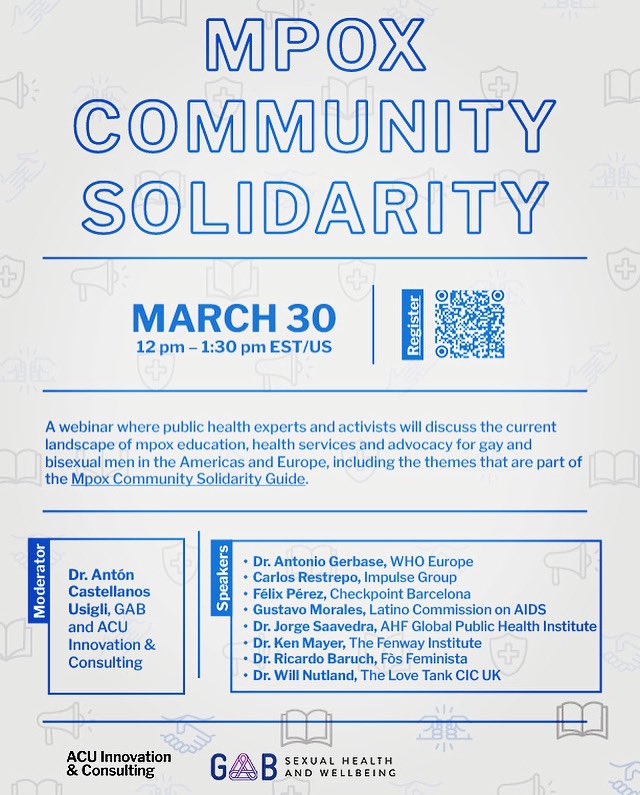 MPOX COMMUNITY SOLIDARITY

MARCH 30
12 pm – 1:30 pm EST/US

Register

A webinar where public health experts and activists will discuss the current landscape of mpox education, health services and advocacy for gay and bisexual men in the Americas and Europe, including the themes that are part of the Mpox Community Solidarity Guide.

Moderator

Dr. Antón Castellanos Usigli, GAB and ACU Innovation & Consulting

Speakers

• Dr. Antonio Gerbase, WHO Europe
• Carlos Restrepo, Impulse Group
• Félix Pérez, Checkpoint Barcelona
• Gustavo Morales, Latino Commission on AIDS
• Dr. Jorge Saavedra, AHF Global Public Health Institute
• Dr. Ken Mayer, The Fenway Institute
• Dr. Ricardo Baruch, Fòs Feminista
• Dr. Will Nutland, The Love Tank CIC UK

ACU Innovation & Consulting

GAB SEXUAL HEALTH AND WELLBEING